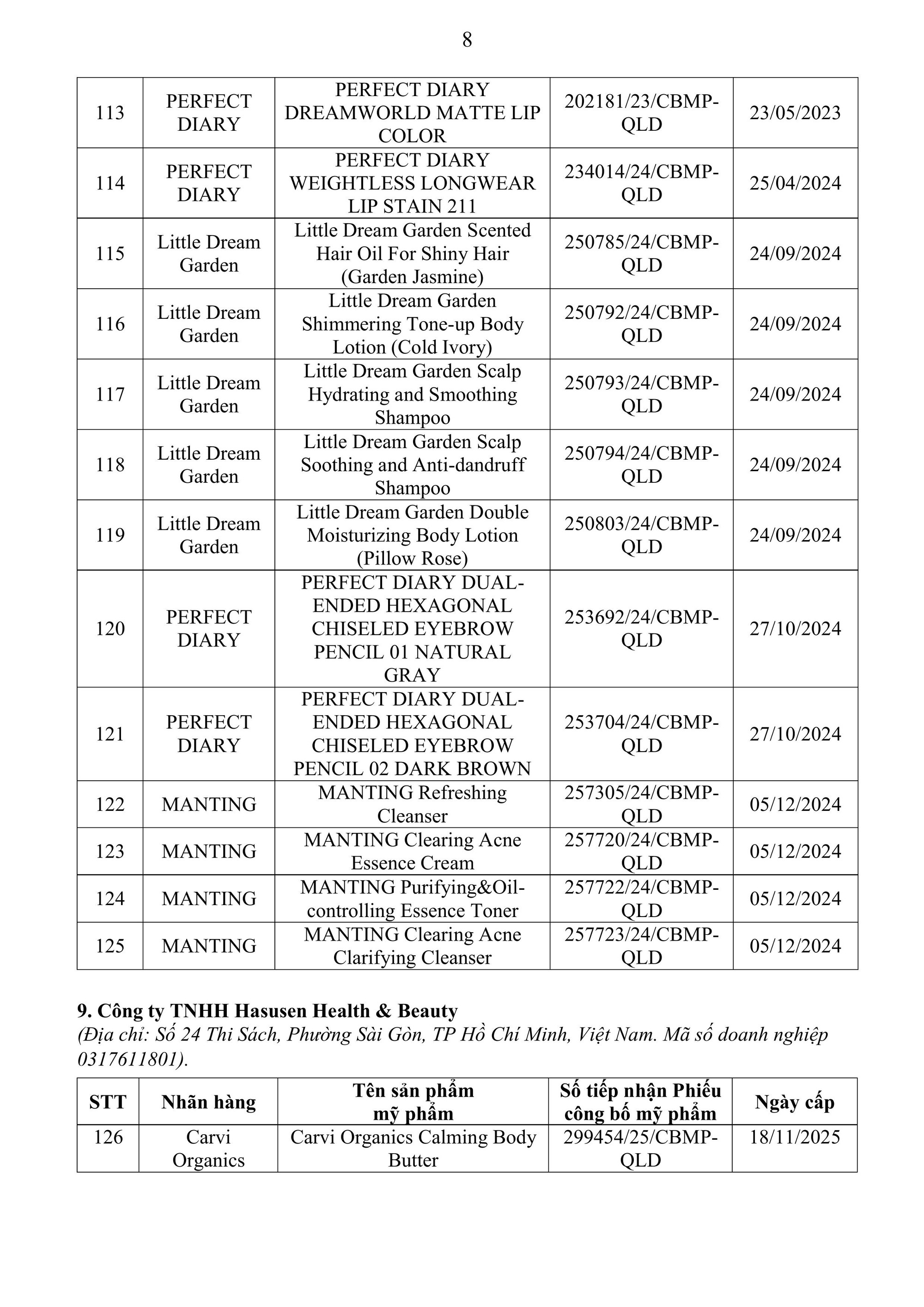 8

| 113 | PERFECT DIARY | PERFECT DIARY DREAMWORLD MATTE LIP COLOR | 202181/23/CBMP-QLD | 23/05/2023 |
|---|---|---|---|---|
| 114 | PERFECT DIARY | PERFECT DIARY WEIGHTLESS LONGWEAR LIP STAIN 211 | 234014/24/CBMP-QLD | 25/04/2024 |
| 115 | Little Dream Garden | Little Dream Garden Scented Hair Oil For Shiny Hair (Garden Jasmine) | 250785/24/CBMP-QLD | 24/09/2024 |
| 116 | Little Dream Garden | Little Dream Garden Shimmering Tone-up Body Lotion (Cold Ivory) | 250792/24/CBMP-QLD | 24/09/2024 |
| 117 | Little Dream Garden | Little Dream Garden Scalp Hydrating and Smoothing Shampoo | 250793/24/CBMP-QLD | 24/09/2024 |
| 118 | Little Dream Garden | Little Dream Garden Scalp Soothing and Anti-dandruff Shampoo | 250794/24/CBMP-QLD | 24/09/2024 |
| 119 | Little Dream Garden | Little Dream Garden Double Moisturizing Body Lotion (Pillow Rose) | 250803/24/CBMP-QLD | 24/09/2024 |
| 120 | PERFECT DIARY | PERFECT DIARY DUAL-ENDED HEXAGONAL CHISELED EYEBROW PENCIL 01 NATURAL GRAY | 253692/24/CBMP-QLD | 27/10/2024 |
| 121 | PERFECT DIARY | PERFECT DIARY DUAL-ENDED HEXAGONAL CHISELED EYEBROW PENCIL 02 DARK BROWN | 253704/24/CBMP-QLD | 27/10/2024 |
| 122 | MANTING | MANTING Refreshing Cleanser | 257305/24/CBMP-QLD | 05/12/2024 |
| 123 | MANTING | MANTING Clearing Acne Essence Cream | 257720/24/CBMP-QLD | 05/12/2024 |
| 124 | MANTING | MANTING Purifying&Oil-controlling Essence Toner | 257722/24/CBMP-QLD | 05/12/2024 |
| 125 | MANTING | MANTING Clearing Acne Clarifying Cleanser | 257723/24/CBMP-QLD | 05/12/2024 |

9. Công ty TNHH Hasusen Health & Beauty
(Địa chỉ: Số 24 Thi Sách, Phường Sài Gòn, TP Hồ Chí Minh, Việt Nam. Mã số doanh nghiệp 0317611801).

| STT | Nhãn hàng | Tên sản phẩm mỹ phẩm | Số tiếp nhận Phiếu công bố mỹ phẩm | Ngày cấp |
|---|---|---|---|---|
| 126 | Carvi Organics | Carvi Organics Calming Body Butter | 299454/25/CBMP-QLD | 18/11/2025 |